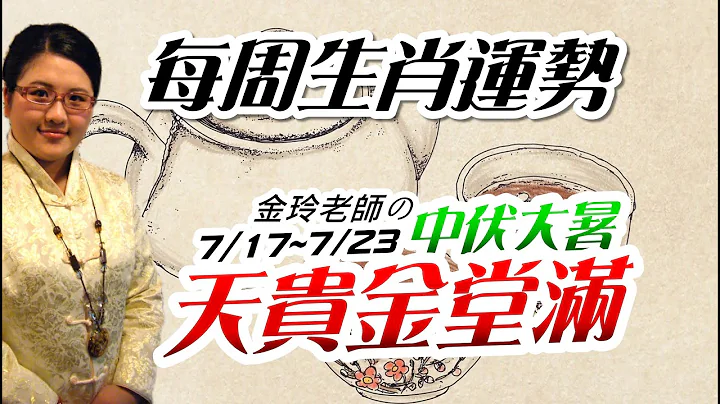 每周生肖運勢

金玲老師の
7/17~7/23 中伏大暑
天貴金堂滿